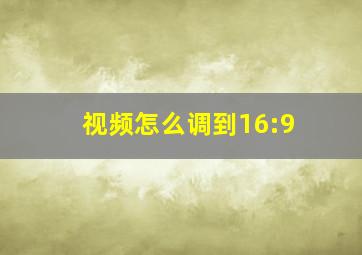 视频怎么调到16:9